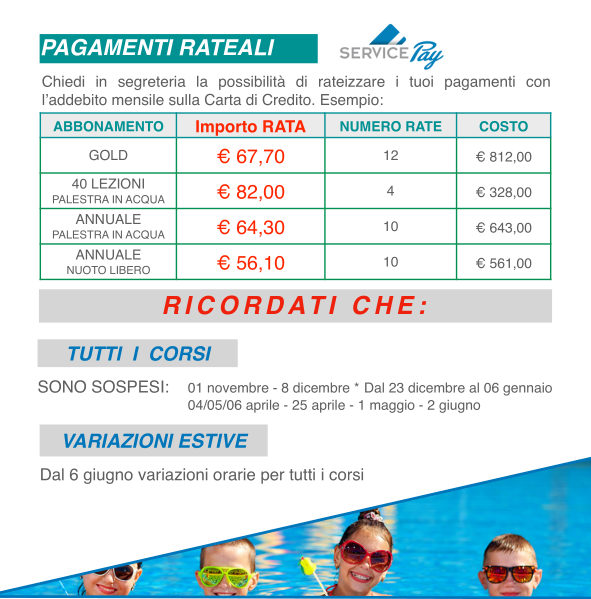 PAGAMENTI RATEALI

SERVICE Pay

Chiedi in segreteria la possibilità di rateizzare i tuoi pagamenti con l'addebito mensile sulla Carta di Credito. Esempio:

| ABBONAMENTO | Importo RATA | NUMERO RATE | COSTO |
|---|---|---|---|
| GOLD | € 67,70 | 12 | € 812,00 |
| 40 LEZIONI PALESTRA IN ACQUA | € 82,00 | 4 | € 328,00 |
| ANNUALE PALESTRA IN ACQUA | € 64,30 | 10 | € 643,00 |
| ANNUALE NUOTO LIBERO | € 56,10 | 10 | € 561,00 |

RICORDATI CHE:

TUTTI I CORSI

SONO SOSPESI: 01 novembre - 8 dicembre * Dal 23 dicembre al 06 gennaio 04/05/06 aprile - 25 aprile - 1 maggio - 2 giugno

VARIAZIONI ESTIVE

Dal 6 giugno variazioni orarie per tutti i corsi